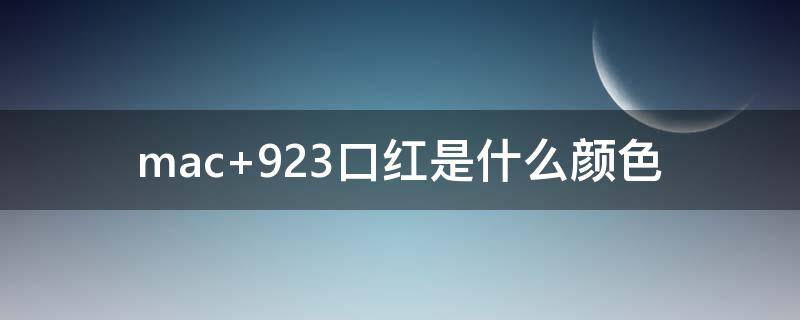 mac+923口红是什么颜色